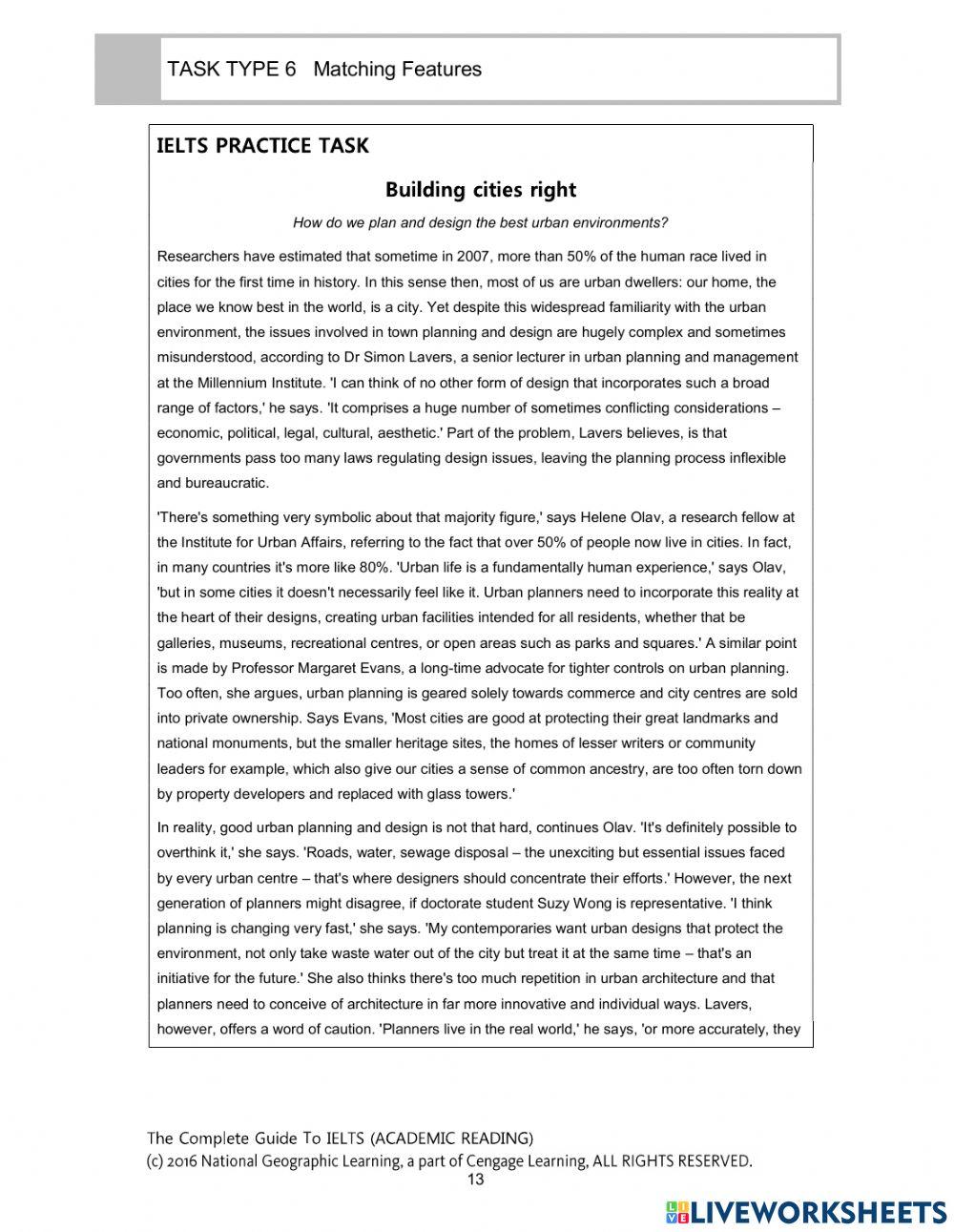 TASK TYPE 6 Matching Features

IELTS PRACTICE TASK

Building cities right

How do we plan and design the best urban environments?

Researchers have estimated that sometime in 2007, more than 50% of the human race lived in cities for the first time in history. In this sense then, most of us are urban dwellers: our home, the place we know best in the world, is a city. Yet despite this widespread familiarity with the urban environment, the issues involved in town planning and design are hugely complex and sometimes misunderstood, according to Dr Simon Lavers, a senior lecturer in urban planning and management at the Millennium Institute. 'I can think of no other form of design that incorporates such a broad range of factors,' he says. 'It comprises a huge number of sometimes conflicting considerations – economic, political, legal, cultural, aesthetic.' Part of the problem, Lavers believes, is that governments pass too many laws regulating design issues, leaving the planning process inflexible and bureaucratic.

'There's something very symbolic about that majority figure,' says Helene Olav, a research fellow at the Institute for Urban Affairs, referring to the fact that over 50% of people now live in cities. In fact, in many countries it's more like 80%. 'Urban life is a fundamentally human experience,' says Olav, 'but in some cities it doesn't necessarily feel like it. Urban planners need to incorporate this reality at the heart of their designs, creating urban facilities intended for all residents, whether that be galleries, museums, recreational centres, or open areas such as parks and squares.' A similar point is made by Professor Margaret Evans, a long-time advocate for tighter controls on urban planning. Too often, she argues, urban planning is geared solely towards commerce and city centres are sold into private ownership. Says Evans, 'Most cities are good at protecting their great landmarks and national monuments, but the smaller heritage sites, the homes of lesser writers or community leaders for example, which also give our cities a sense of common ancestry, are too often torn down by property developers and replaced with glass towers.'

In reality, good urban planning and design is not that hard, continues Olav. 'It's definitely possible to overthink it,' she says. 'Roads, water, sewage disposal – the unexciting but essential issues faced by every urban centre – that's where designers should concentrate their efforts.' However, the next generation of planners might disagree, if doctorate student Suzy Wong is representative. 'I think planning is changing very fast,' she says. 'My contemporaries want urban designs that protect the environment, not only take waste water out of the city but treat it at the same time – that's an initiative for the future.' She also thinks there's too much repetition in urban architecture and that planners need to conceive of architecture in far more innovative and individual ways. Lavers, however, offers a word of caution. 'Planners live in the real world,' he says, 'or more accurately, they

The Complete Guide To IELTS (ACADEMIC READING)
(c) 2016 National Geographic Learning, a part of Cengage Learning, ALL RIGHTS RESERVED.
13

LIVEWORKSHEETS